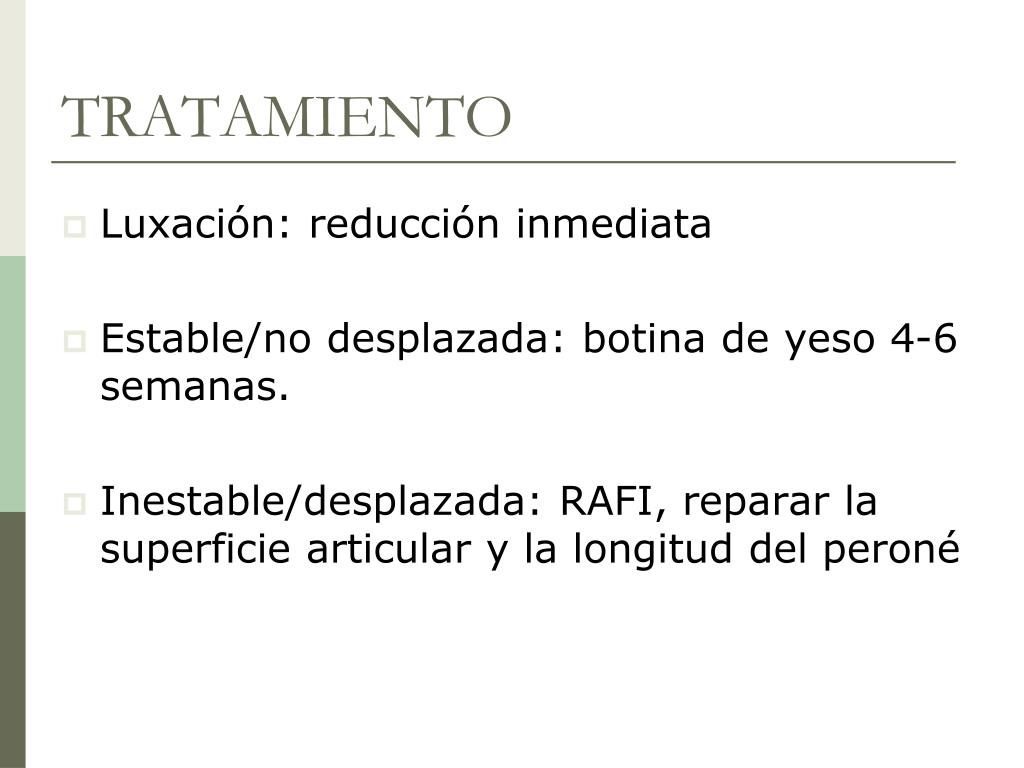 TRATAMIENTO

Luxación: reducción inmediata

Estable/no desplazada: botina de yeso 4-6 semanas.

Inestable/desplazada: RAFI, reparar la superficie articular y la longitud del peroné